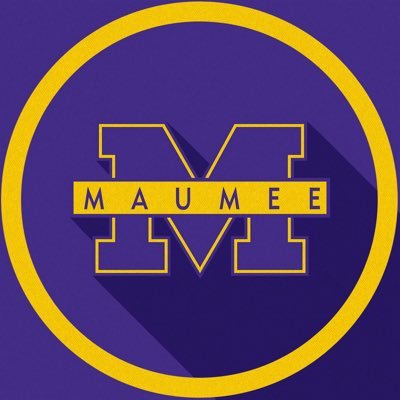 M
MAUMEE